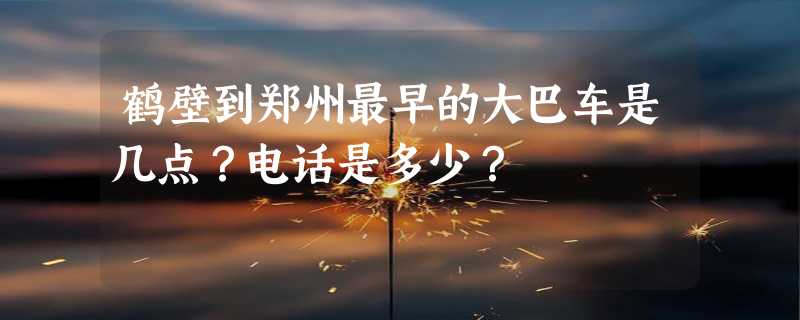 鹤壁到郑州最早的大巴车是几点？电话是多少？